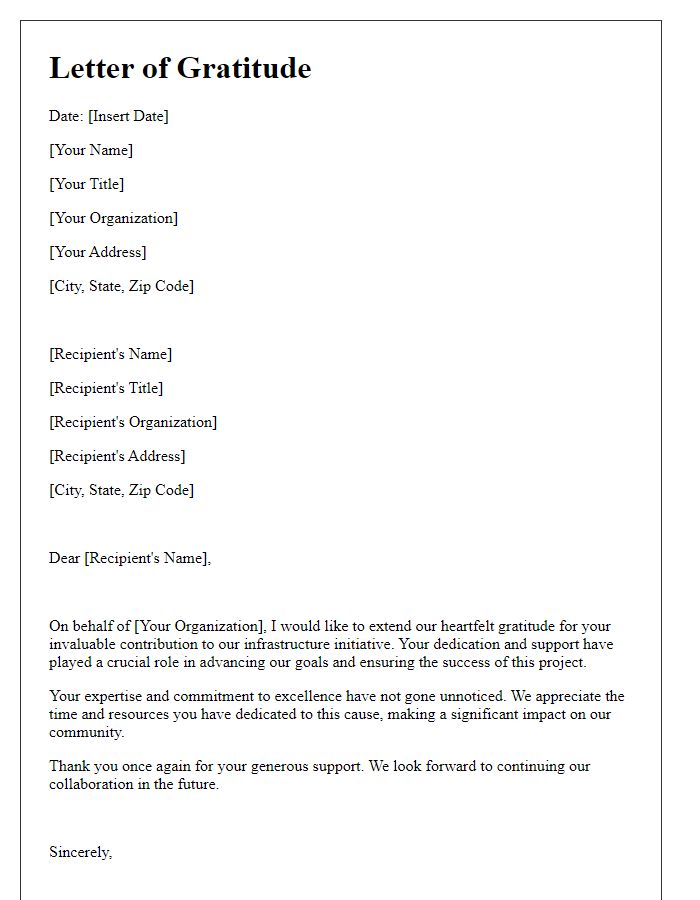 Letter of Gratitude

Date: [Insert Date]

[Your Name]

[Your Title]

[Your Organization]

[Your Address]

[City, State, Zip Code]

[Recipient's Name]

[Recipient's Title]

[Recipient's Organization]

[Recipient's Address]

[City, State, Zip Code]

Dear [Recipient's Name],

On behalf of [Your Organization], I would like to extend our heartfelt gratitude for your invaluable contribution to our infrastructure initiative. Your dedication and support have played a crucial role in advancing our goals and ensuring the success of this project.

Your expertise and commitment to excellence have not gone unnoticed. We appreciate the time and resources you have dedicated to this cause, making a significant impact on our community.

Thank you once again for your generous support. We look forward to continuing our collaboration in the future.

Sincerely,